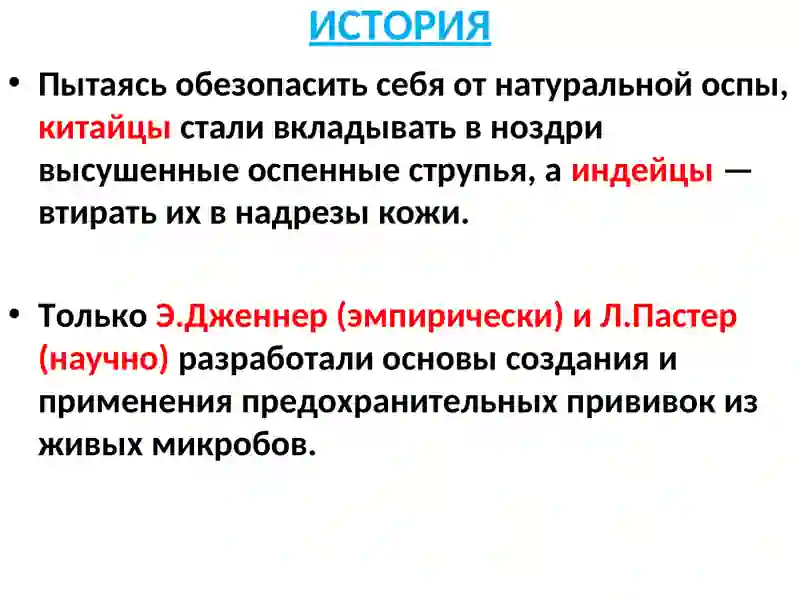 ИСТОРИЯ

• Пытаясь обезопасить себя от натуральной оспы, китайцы стали вкладывать в ноздри высушенные оспенные струпья, а индейцы — втирать их в надрезы кожи.

• Только Э.Дженнер (эмпирически) и Л.Пастер (научно) разработали основы создания и применения предохранительных прививок из живых микробов.